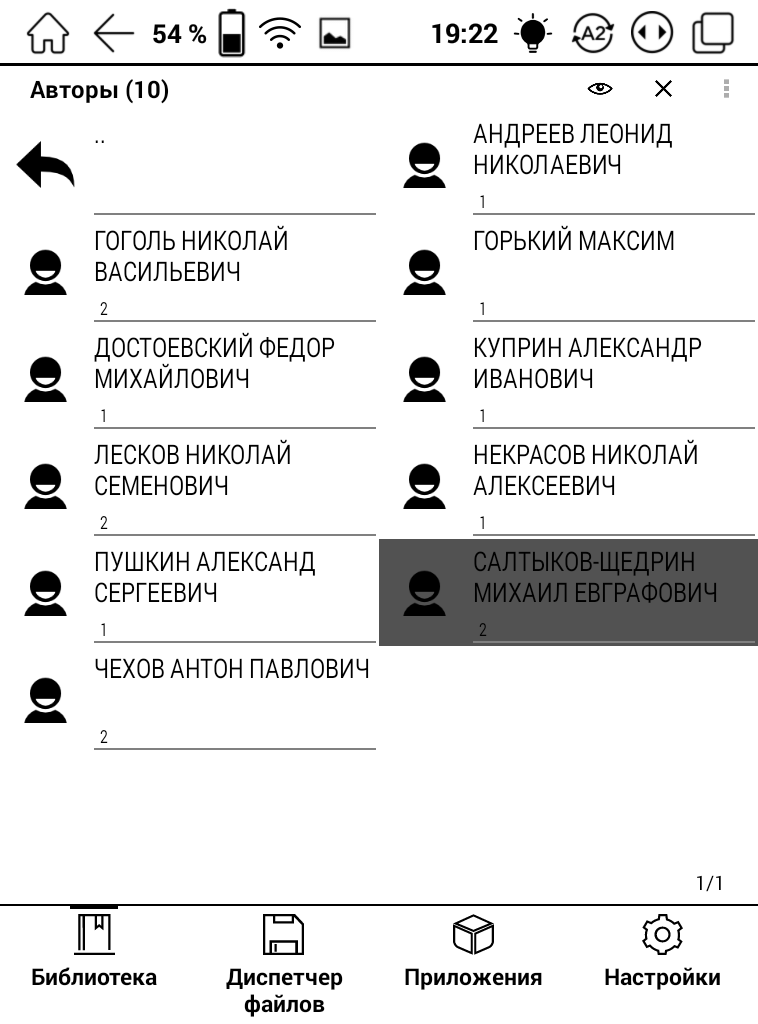 54 % 19:22 A2

Авторы (10)

..

АНДРЕЕВ ЛЕОНИД НИКОЛАЕВИЧ
1

ГОГОЛЬ НИКОЛАЙ ВАСИЛЬЕВИЧ
2

ГОРЬКИЙ МАКСИМ
1

ДОСТОЕВСКИЙ ФЕДОР МИХАЙЛОВИЧ
1

КУПРИН АЛЕКСАНДР ИВАНОВИЧ
1

ЛЕСКОВ НИКОЛАЙ СЕМЕНОВИЧ
2

НЕКРАСОВ НИКОЛАЙ АЛЕКСЕЕВИЧ
1

ПУШКИН АЛЕКСАНД СЕРГЕЕВИЧ
1

САЛТЫКОВ-ЩЕДРИН МИХАИЛ ЕВГРАФОВИЧ
2

ЧЕХОВ АНТОН ПАВЛОВИЧ
2

1/1

Библиотека

Диспетчер файлов

Приложения

Настройки